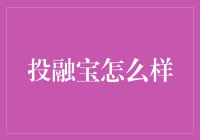 投融宝怎么样